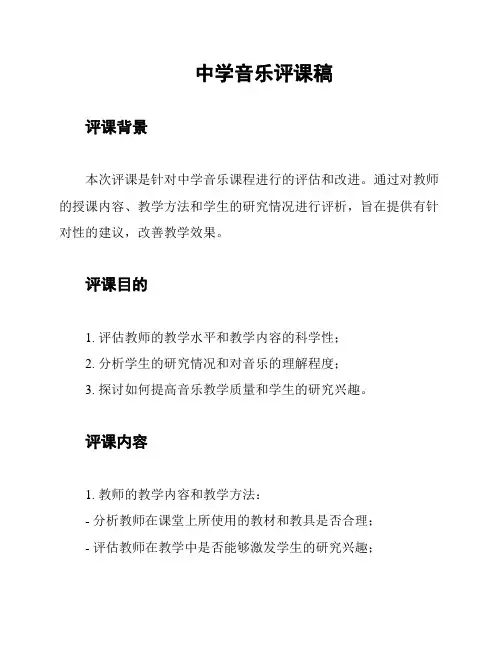 中学音乐评课稿

评课背景

本次评课是针对中学音乐课程进行的评估和改进。通过对教师的授课内容、教学方法和学生的研究情况进行评析，旨在提供有针对性的建议，改善教学效果。

评课目的

1. 评估教师的教学水平和教学内容的科学性；
2. 分析学生的研究情况和对音乐的理解程度；
3. 探讨如何提高音乐教学质量和学生的研究兴趣。

评课内容

1. 教师的教学内容和教学方法：
- 分析教师在课堂上所使用的教材和教具是否合理；
- 评估教师在教学中是否能够激发学生的研究兴趣；